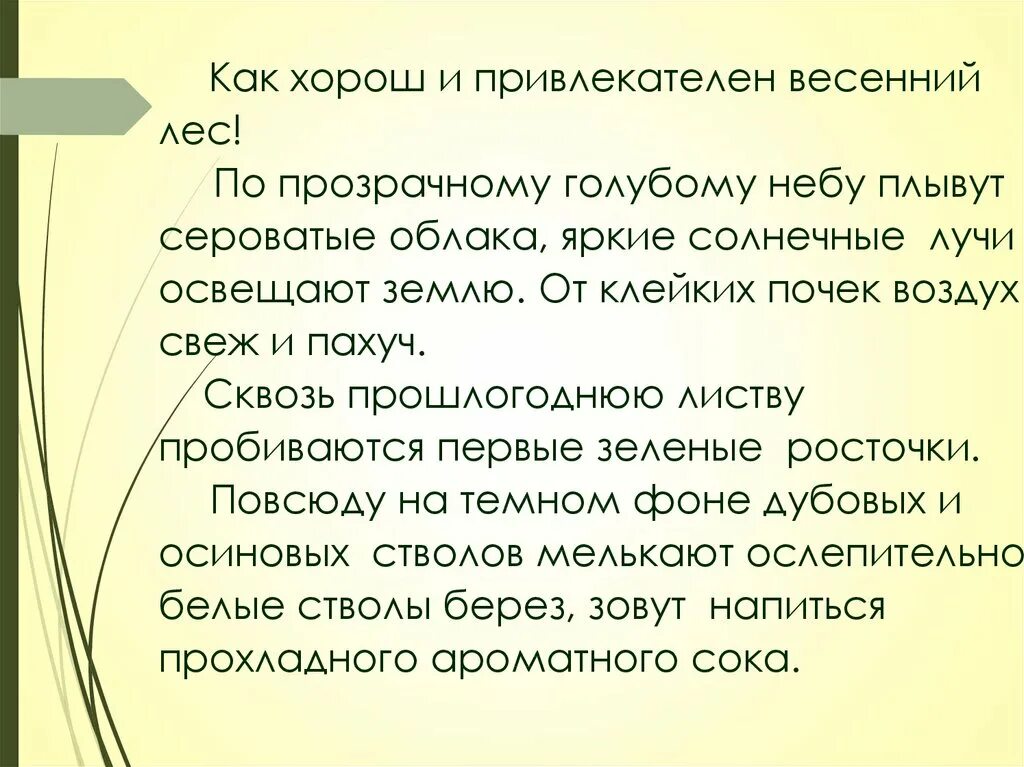 Как хорош и привлекателен весенний лес!

По прозрачному голубому небу плывут сероватые облака, яркие солнечные лучи освещают землю. От клейких почек воздух свеж и пахуч.

Сквозь прошлогоднюю листву пробиваются первые зеленые росточки.

Повсюду на темном фоне дубовых и осиновых стволов мелькают ослепительно белые стволы берез, зовут напиться прохладного ароматного сока.